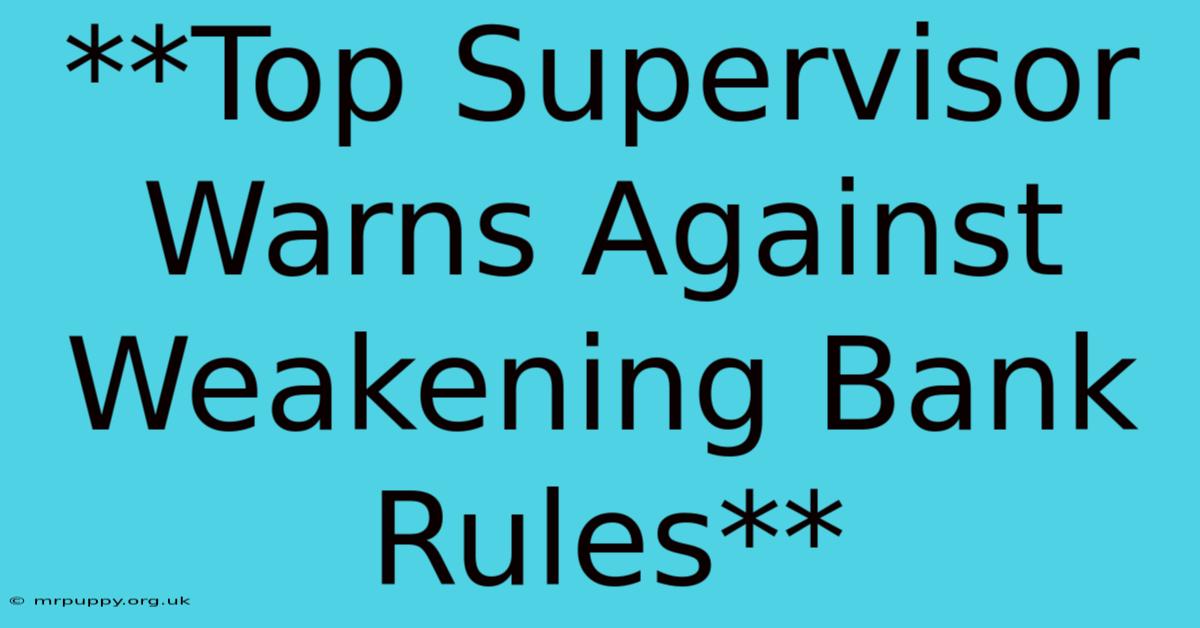 **Top Supervisor Warns Against Weakening Bank Rules**

© mrpuppy.org.uk